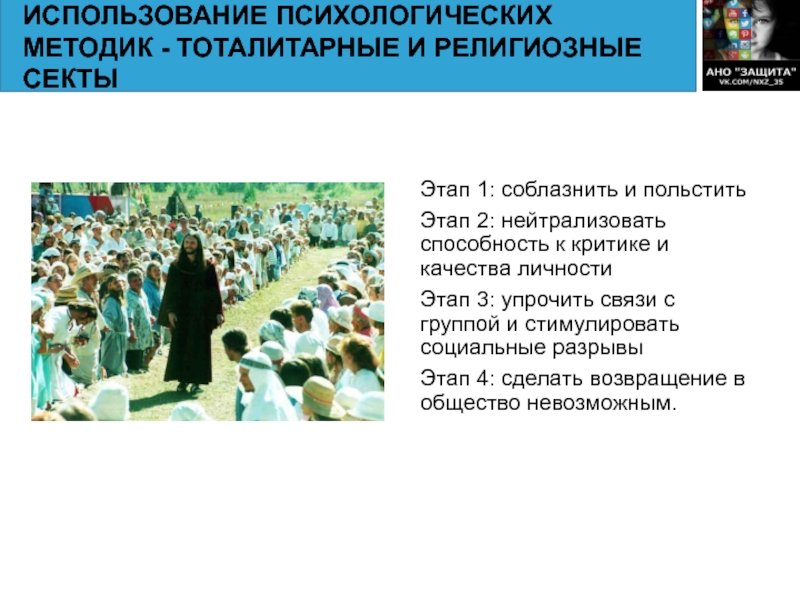 ИСПОЛЬЗОВАНИЕ ПСИХОЛОГИЧЕСКИХ МЕТОДИК - ТОТАЛИТАРНЫЕ И РЕЛИГИОЗНЫЕ СЕКТЫ

АНО "ЗАЩИТА"
VK.COM/NXZ_35

Этап 1: соблазнить и польстить

Этап 2: нейтрализовать способность к критике и качества личности

Этап 3: упрочить связи с группой и стимулировать социальные разрывы

Этап 4: сделать возвращение в общество невозможным.